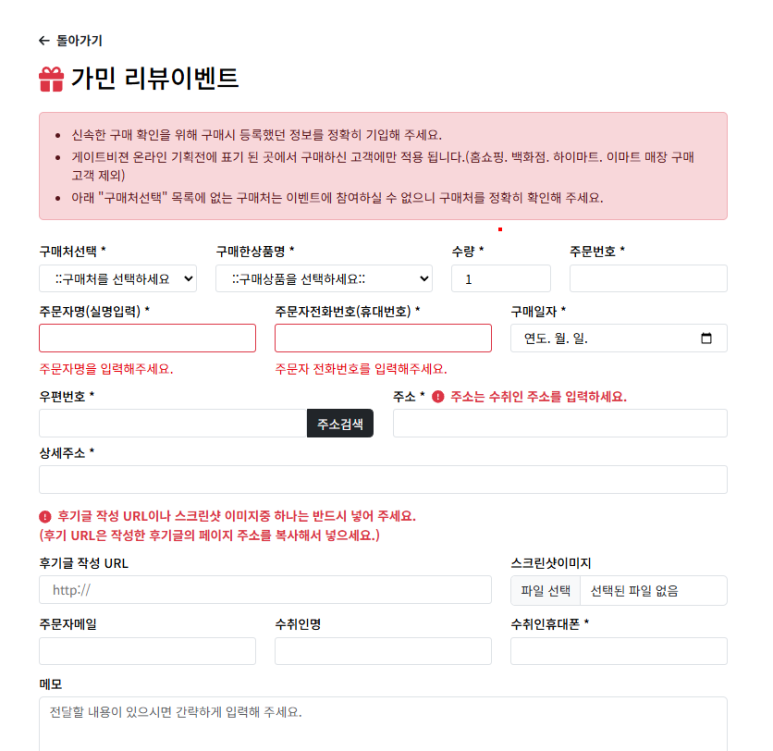 ← 돌아가기

가민 리뷰이벤트

- 신속한 구매 확인을 위해 구매시 등록했던 정보를 정확히 기입해 주세요.
- 게이트비젼 온라인 기획전에 표기 된 곳에서 구매하신 고객에만 적용 됩니다.(홈쇼핑. 백화점. 하이마트. 이마트 매장 구매 고객 제외)
- 아래 "구매처선택" 목록에 없는 구매처는 이벤트에 참여하실 수 없으니 구매처를 정확히 확인해 주세요.

구매처선택 *
::구매처를 선택하세요
구매한상품명 *
::구매상품을 선택하세요::
수량 *
1
주문번호 *

주문자명(실명입력) *
주문자명을 입력해주세요.
주문자전화번호(휴대번호) *
주문자 전화번호를 입력해주세요.
구매일자 *
연도. 월. 일.

우편번호 *
주소검색
주소 * 주소는 수취인 주소를 입력하세요.

상세주소 *

후기글 작성 URL이나 스크린샷 이미지중 하나는 반드시 넣어 주세요.
(후기 URL은 작성한 후기글의 페이지 주소를 복사해서 넣으세요.)

후기글 작성 URL
http://
스크린샷이미지
파일 선택 선택된 파일 없음

주문자메일
수취인명
수취인휴대폰 *

메모
전달할 내용이 있으시면 간략하게 입력해 주세요.